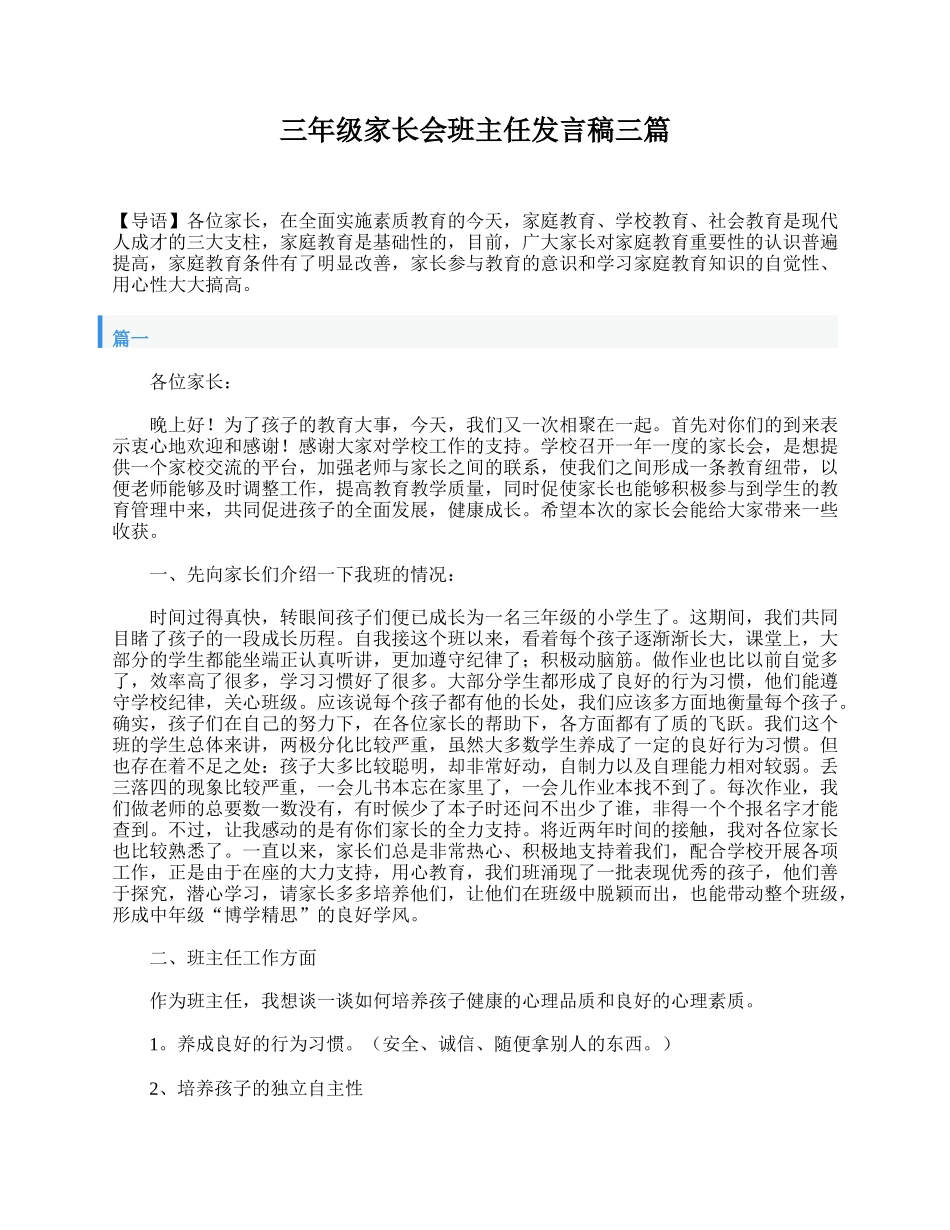 三年级家长会班主任发言稿三篇

【导语】各位家长，在全面实施素质教育的今天，家庭教育、学校教育、社会教育是现代人成才的三大支柱，家庭教育是基础性的，目前，广大家长对家庭教育重要性的认识普遍提高，家庭教育条件有了明显改善，家长参与教育的意识和学习家庭教育知识的自觉性、用心性大大搞高。

篇一

各位家长：

晚上好！为了孩子的教育大事，今天，我们又一次相聚在一起。首先对你们的到来表示衷心地欢迎和感谢！感谢大家对学校工作的支持。学校召开一年一度的家长会，是想提供一个家校交流的平台，加强老师与家长之间的联系，使我们之间形成一条教育纽带，以便老师能够及时调整工作，提高教育教学质量，同时促使家长也能够积极参与到学生的教育管理中来，共同促进孩子的全面发展，健康成长。希望本次的家长会能给大家带来一些收获。

一、先向家长们介绍一下我班的情况：

时间过得真快，转眼间孩子们便已成长为一名三年级的小学生了。这期间，我们共同目睹了孩子的一段成长历程。自我接这个班以来，看着每个孩子逐渐渐长大，课堂上，大部分的学生都能坐端正认真听讲，更加遵守纪律了；积极动脑筋。做作业也比以前自觉多了，效率高了很多，学习习惯好了很多。大部分学生都形成了良好的行为习惯，他们能遵守学校纪律，关心班级。应该说每个孩子都有他的长处，我们应该多方面地衡量每个孩子。确实，孩子们在自己的努力下，在各位家长的帮助下，各方面都有了质的飞跃。我们这个班的学生总体来讲，两极分化比较严重，虽然大多数学生养成了一定的良好行为习惯。但也存在着不足之处：孩子大多比较聪明，却非常好动，自制力以及自理能力相对较弱。丢三落四的现象比较严重，一会儿书本忘在家里了，一会儿作业本找不到了。每次作业，我们做老师的总要数一数没有，有时候少了本子时还问不出少了谁，非得一个个报名字才能查到。不过，让我感动的是有你们家长的全力支持。将近两年时间的接触，我对各位家长也比较熟悉了。一直以来，家长们总是非常热心、积极地支持着我们，配合学校开展各项工作，正是由于在座的大力支持，用心教育，我们班涌现了一批表现优秀的孩子，他们善于探究，潜心学习，请家长多多培养他们，让他们在班级中脱颖而出，也能带动整个班级，形成中年级“博学精思”的良好学风。

二、班主任工作方面

作为班主任，我想谈一谈如何培养孩子健康的心理品质和良好的心理素质。

1。养成良好的行为习惯。（安全、诚信、随便拿别人的东西。）

2、培养孩子的独立自主性